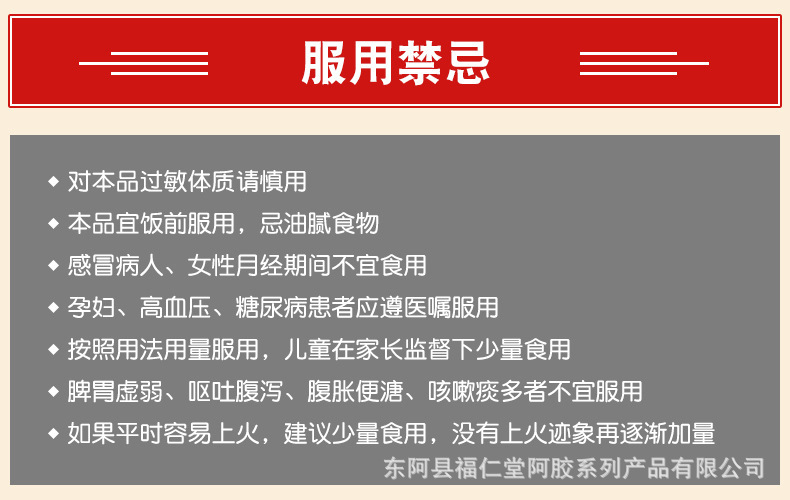 服用禁忌

◆ 对本品过敏体质请慎用
◆ 本品宜饭前服用，忌油腻食物
◆ 感冒病人、女性月经期间不宜食用
◆ 孕妇、高血压、糖尿病患者应遵医嘱服用
◆ 按照用法用量服用，儿童在家长监督下少量食用
◆ 脾胃虚弱、呕吐腹泻、腹胀便溏、咳嗽痰多者不宜服用
◆ 如果平时容易上火，建议少量食用，没有上火迹象再逐渐加量

东阿县福仁堂阿胶系列产品有限公司